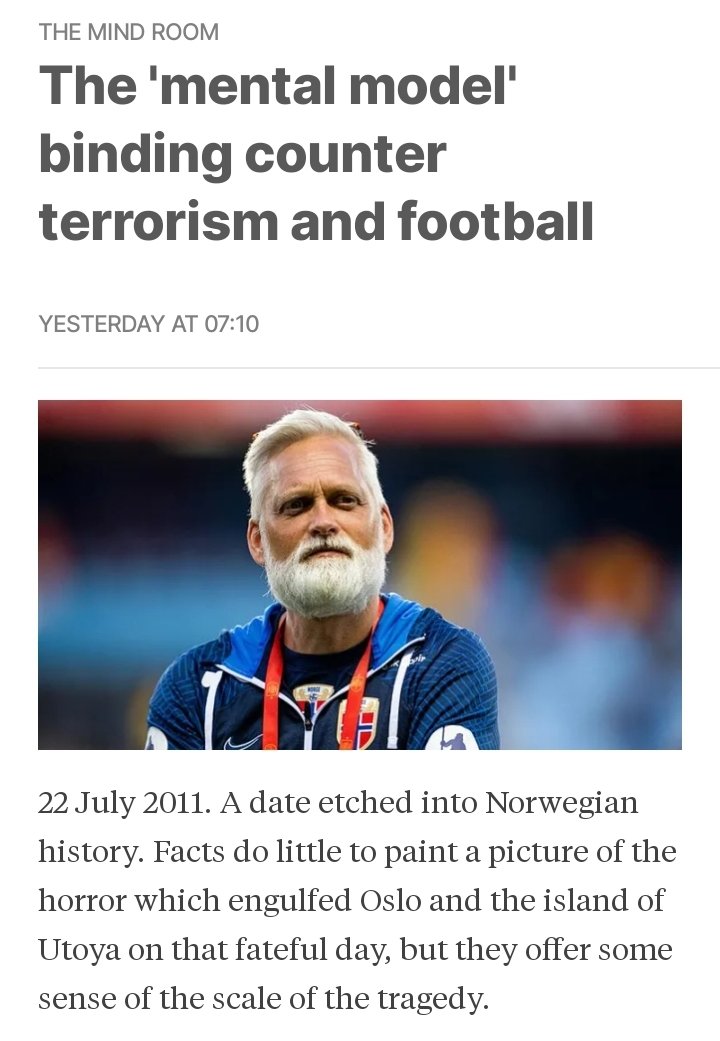 THE MIND ROOM

The 'mental model' binding counter terrorism and football

YESTERDAY AT 07:10

22 July 2011. A date etched into Norwegian history. Facts do little to paint a picture of the horror which engulfed Oslo and the island of Utoya on that fateful day, but they offer some sense of the scale of the tragedy.